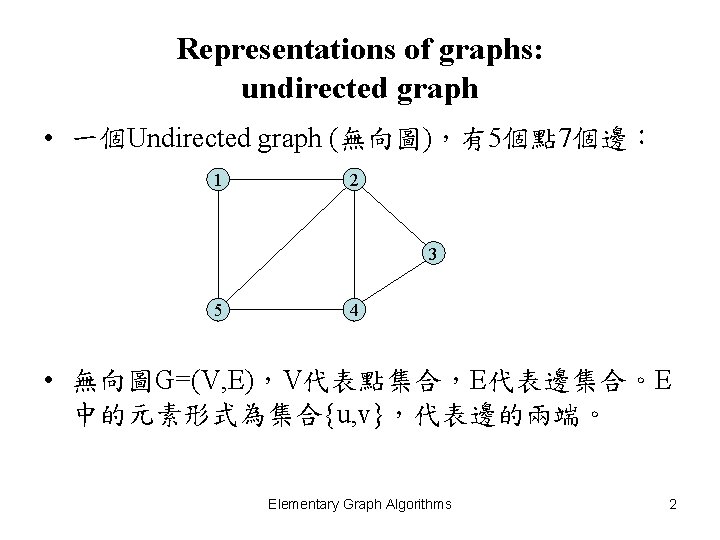 Representations of graphs:
undirected graph

• 一個Undirected graph (無向圖)，有5個點7個邊：

1
2
3
5
4

• 無向圖G=(V,E)，V代表點集合，E代表邊集合。E中的元素形式為集合{u,v}，代表邊的兩端。

Elementary Graph Algorithms
2